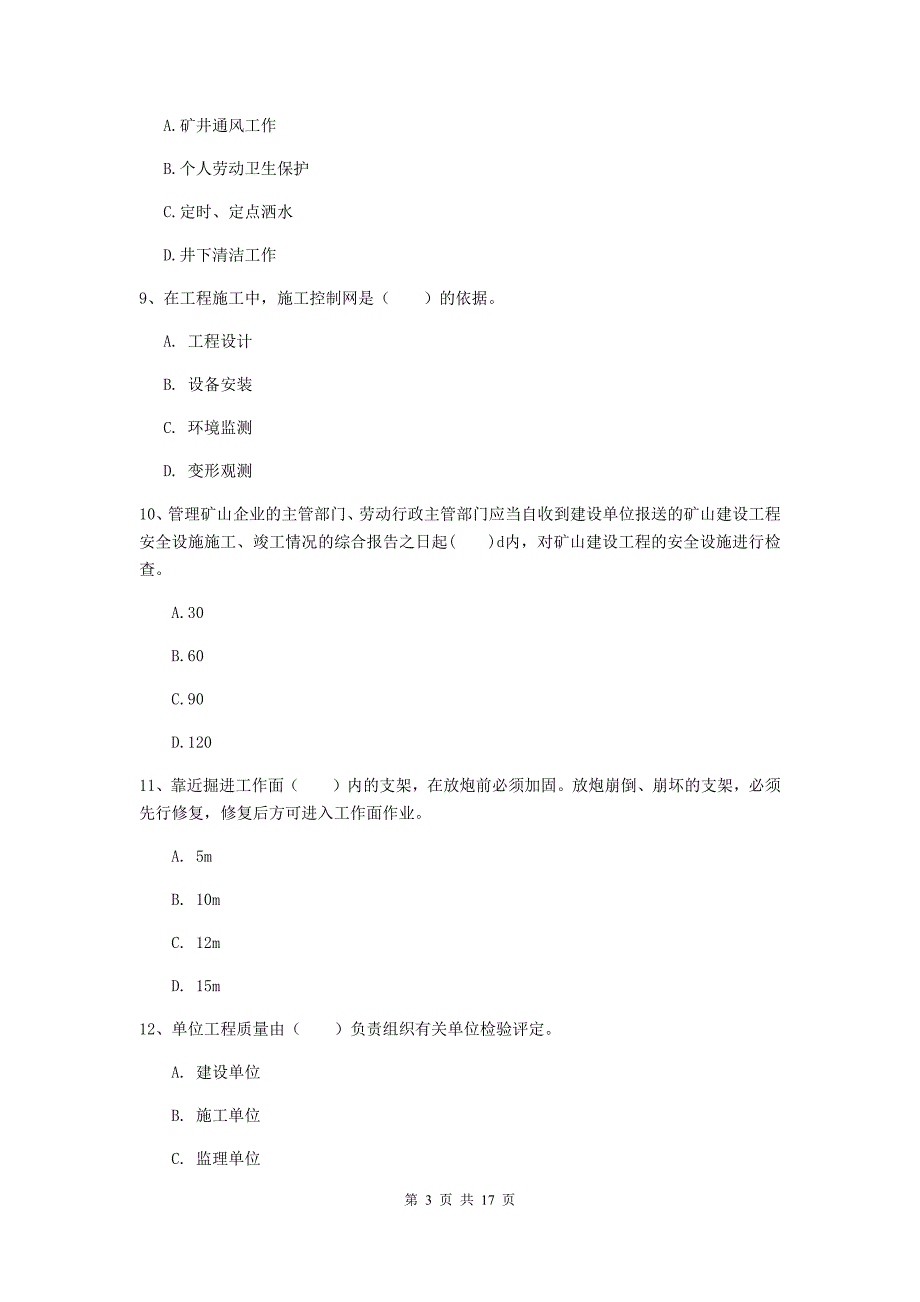 A.矿井通风工作

B.个人劳动卫生保护

C.定时、定点洒水

D.井下清洁工作

9、在工程施工中，施工控制网是（　　）的依据。

A. 工程设计

B. 设备安装

C. 环境监测

D. 变形观测

10、管理矿山企业的主管部门、劳动行政主管部门应当自收到建设单位报送的矿山建设工程安全设施施工、竣工情况的综合报告之日起（　　）d内，对矿山建设工程的安全设施进行检查。

A.30

B.60

C.90

D.120

11、靠近掘进工作面（　　）内的支架，在放炮前必须加固。放炮崩倒、崩坏的支架，必须先行修复，修复后方可进入工作面作业。

A. 5m

B. 10m

C. 12m

D. 15m

12、单位工程质量由（　　）负责组织有关单位检验评定。

A. 建设单位

B. 施工单位

C. 监理单位

第 3 页 共 17 页